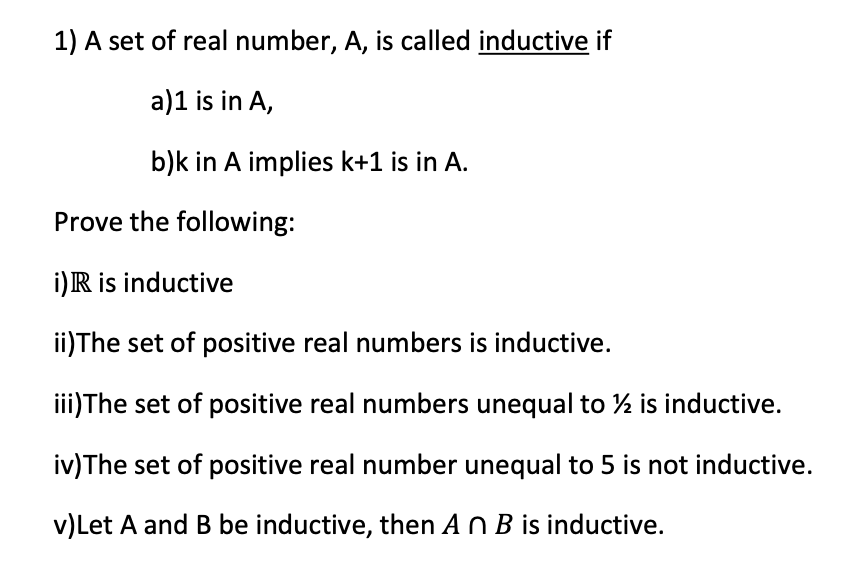 1) A set of real number, A, is called inductive if

a)1 is in A,

b)k in A implies k+1 is in A.

Prove the following:

i)$\mathbb{R}$ is inductive

ii)The set of positive real numbers is inductive.

iii)The set of positive real numbers unequal to ½ is inductive.

iv)The set of positive real number unequal to 5 is not inductive.

v)Let A and B be inductive, then $A \cap B$ is inductive.